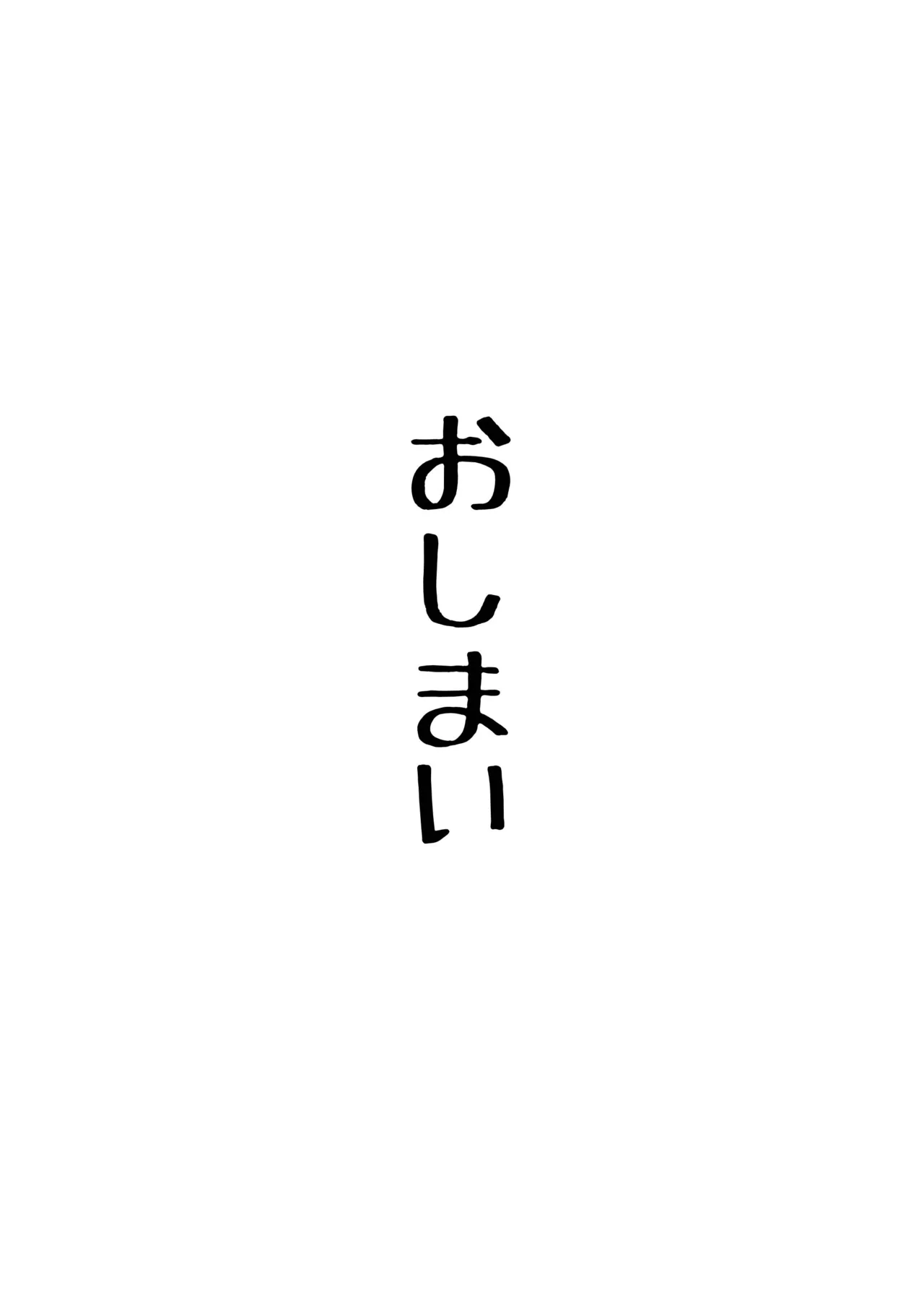 おしまい